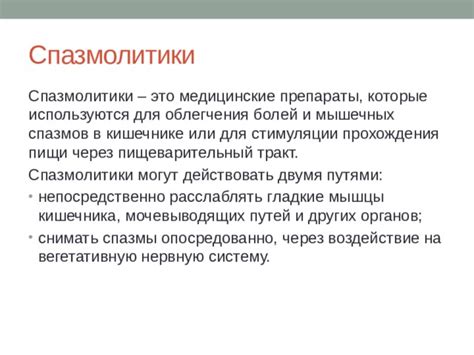 Спазмолитики

Спазмолитики – это медицинские препараты, которые используются для облегчения болей и мышечных спазмов в кишечнике или для стимуляции прохождения пищи через пищеварительный тракт.

Спазмолитики могут действовать двумя путями:

• непосредственно расслаблять гладкие мышцы кишечника, мочевыводящих путей и других органов;
• снимать спазмы опосредованно, через воздействие на вегетативную нервную систему.